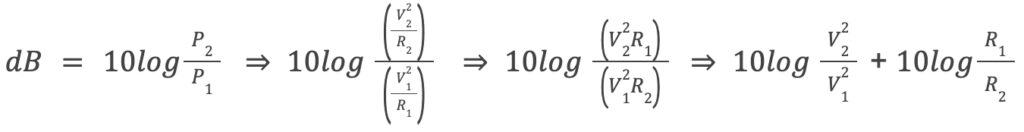 $dB = 10log\frac{P_2}{P_1} \Rightarrow 10log\frac{\left(\frac{V_2^2}{R_2}\right)}{\left(\frac{V_1^2}{R_1}\right)} \Rightarrow 10log\frac{\left(V_2^2R_1\right)}{\left(V_1^2R_2\right)} \Rightarrow 10log\frac{V_2^2}{V_1^2} + 10log\frac{R_1}{R_2}$